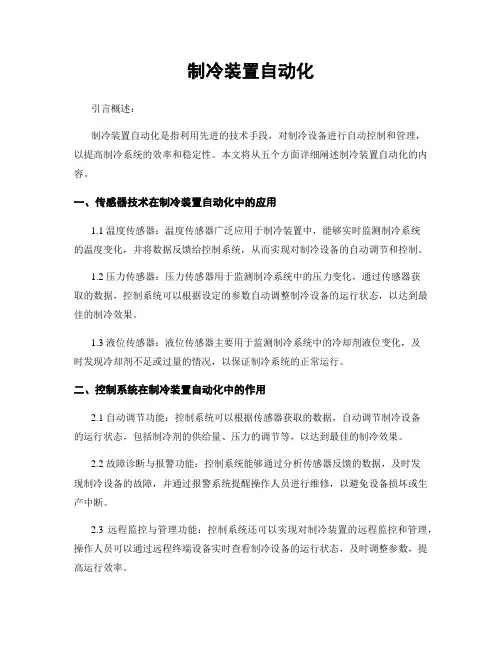 制冷装置自动化

引言概述：

制冷装置自动化是指利用先进的技术手段，对制冷设备进行自动控制和管理，以提高制冷系统的效率和稳定性。本文将从五个方面详细阐述制冷装置自动化的内容。

一、传感器技术在制冷装置自动化中的应用

1.1 温度传感器：温度传感器广泛应用于制冷装置中，能够实时监测制冷系统的温度变化，并将数据反馈给控制系统，从而实现对制冷设备的自动调节和控制。

1.2 压力传感器：压力传感器用于监测制冷系统中的压力变化，通过传感器获取的数据，控制系统可以根据设定的参数自动调整制冷设备的运行状态，以达到最佳的制冷效果。

1.3 液位传感器：液位传感器主要用于监测制冷系统中的冷却剂液位变化，及时发现冷却剂不足或过量的情况，以保证制冷系统的正常运行。

二、控制系统在制冷装置自动化中的作用

2.1 自动调节功能：控制系统可以根据传感器获取的数据，自动调节制冷设备的运行状态，包括制冷剂的供给量、压力的调节等，以达到最佳的制冷效果。

2.2 故障诊断与报警功能：控制系统能够通过分析传感器反馈的数据，及时发现制冷设备的故障，并通过报警系统提醒操作人员进行维修，以避免设备损坏或生产中断。

2.3 远程监控与管理功能：控制系统还可以实现对制冷装置的远程监控和管理，操作人员可以通过远程终端设备实时查看制冷设备的运行状态，及时调整参数，提高运行效率。